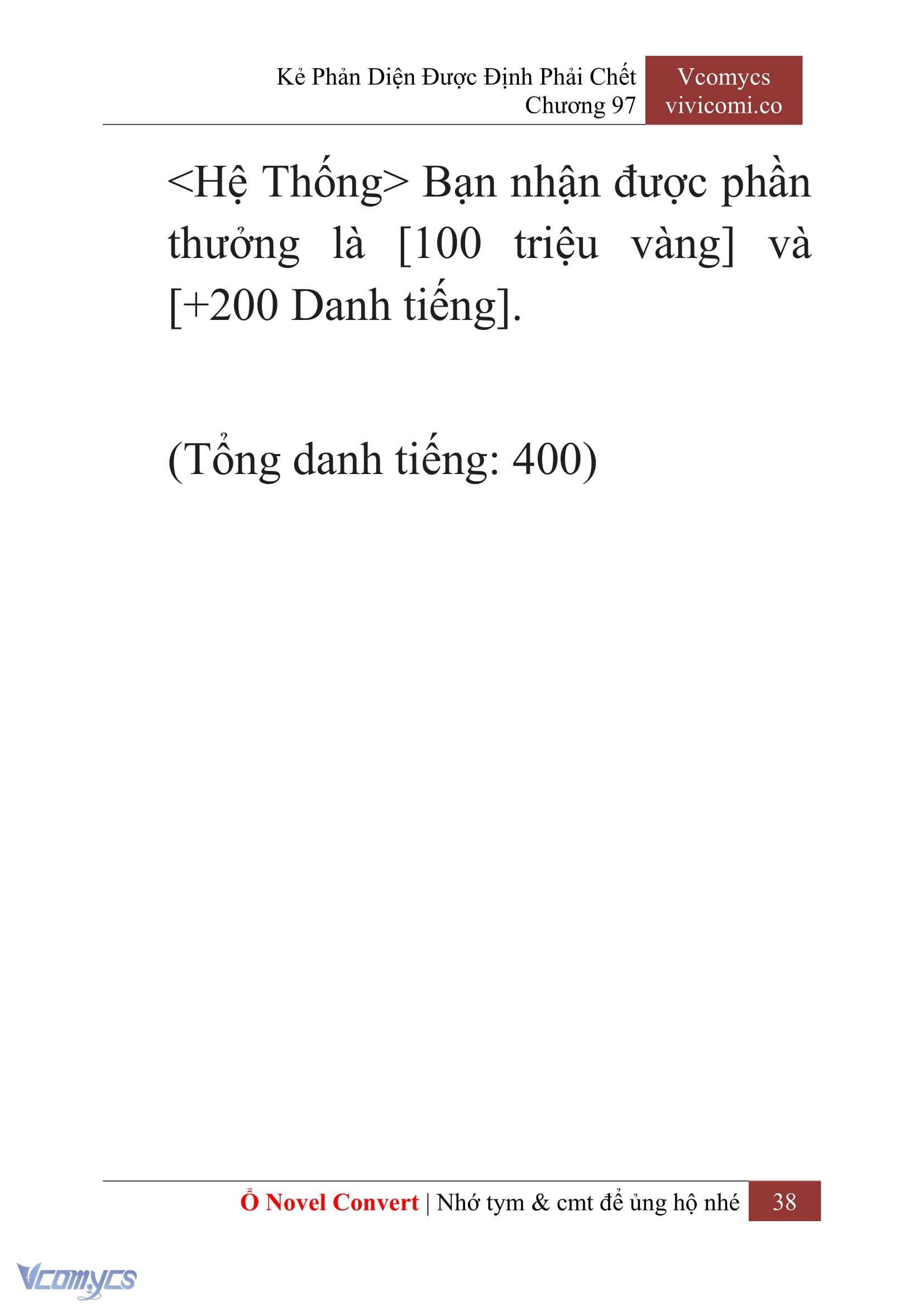 Kẻ Phản Diện Được Định Phải Chết
Chương 97

Vcomycs
vivicomi.co

<Hệ Thống> Bạn nhận được phần thưởng là [100 triệu vàng] và [+200 Danh tiếng].

(Tổng danh tiếng: 400)

Ổ Novel Convert | Nhớ tym & cmt để ủng hộ nhé 38

Vcomycs